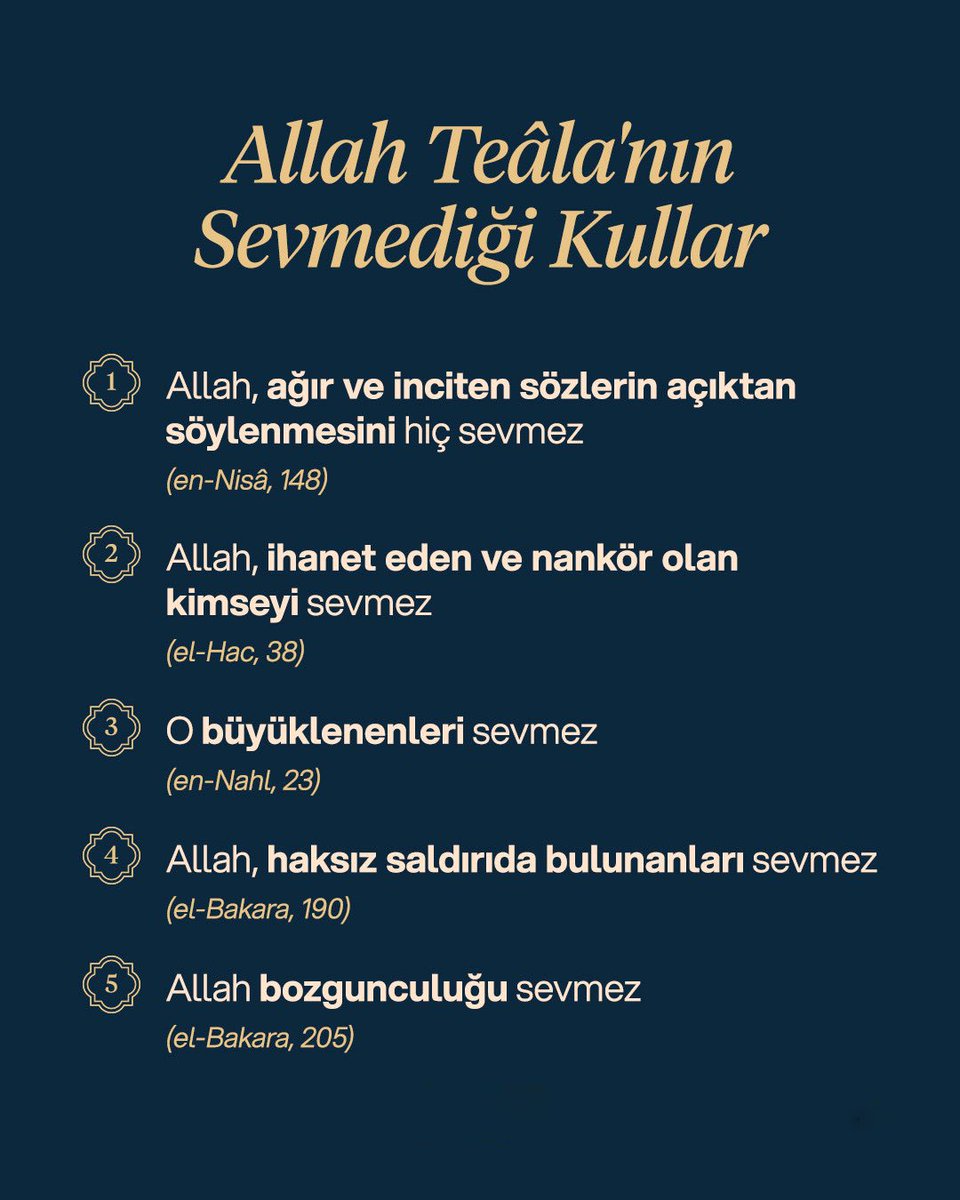 Allah Teâla'nın Sevmediği Kullar

1 Allah, ağır ve inciten sözlerin açıktan söylenmesini hiç sevmez
(en-Nisâ, 148)

2 Allah, ihanet eden ve nankör olan kimseyi sevmez
(el-Hac, 38)

3 O büyüklenenleri sevmez
(en-Nahl, 23)

4 Allah, haksız saldırıda bulunanları sevmez
(el-Bakara, 190)

5 Allah bozgunculuğu sevmez
(el-Bakara, 205)